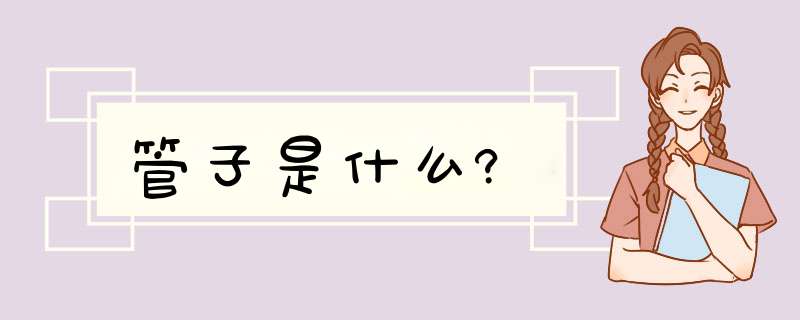 管子是什么?